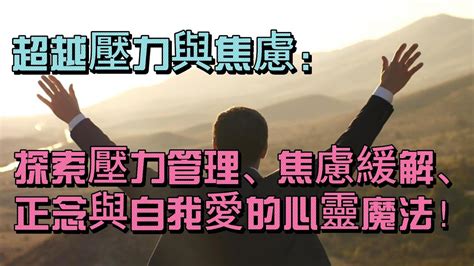 超越壓力與焦慮：

探索壓力管理、焦慮緩解、正念與自我愛的心靈魔法！